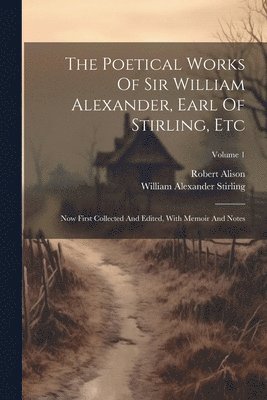 The Poetical Works Of Sir William Alexander, Earl Of Stirling, Etc

Volume 1

Robert Alison
William Alexander Stirling

Now First Collected And Edited, With Memoir And Notes